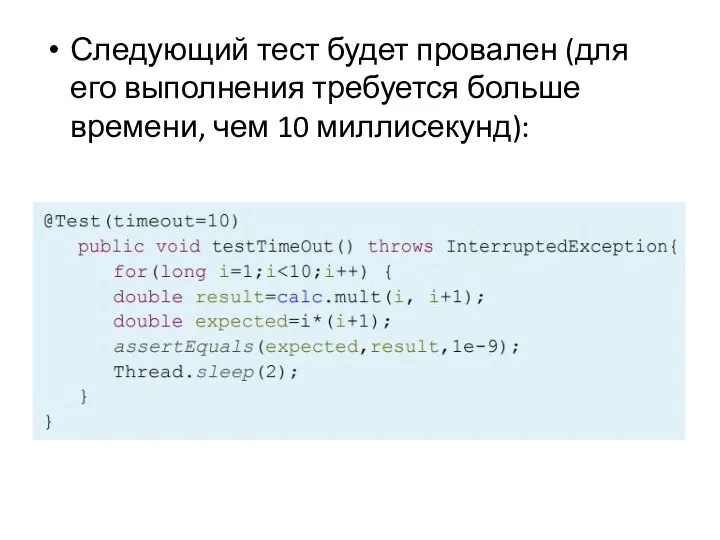 • Следующий тест будет провален (для его выполнения требуется больше времени, чем 10 миллисекунд):

@Test(timeout=10)
    public void testTimeOut() throws InterruptedException{
        for(long i=1;i<10;i++) {
        double result=calc.mult(i, i+1);
        double expected=i*(i+1);
        assertEquals(expected,result,1e-9);
        Thread.sleep(2);
    }
}